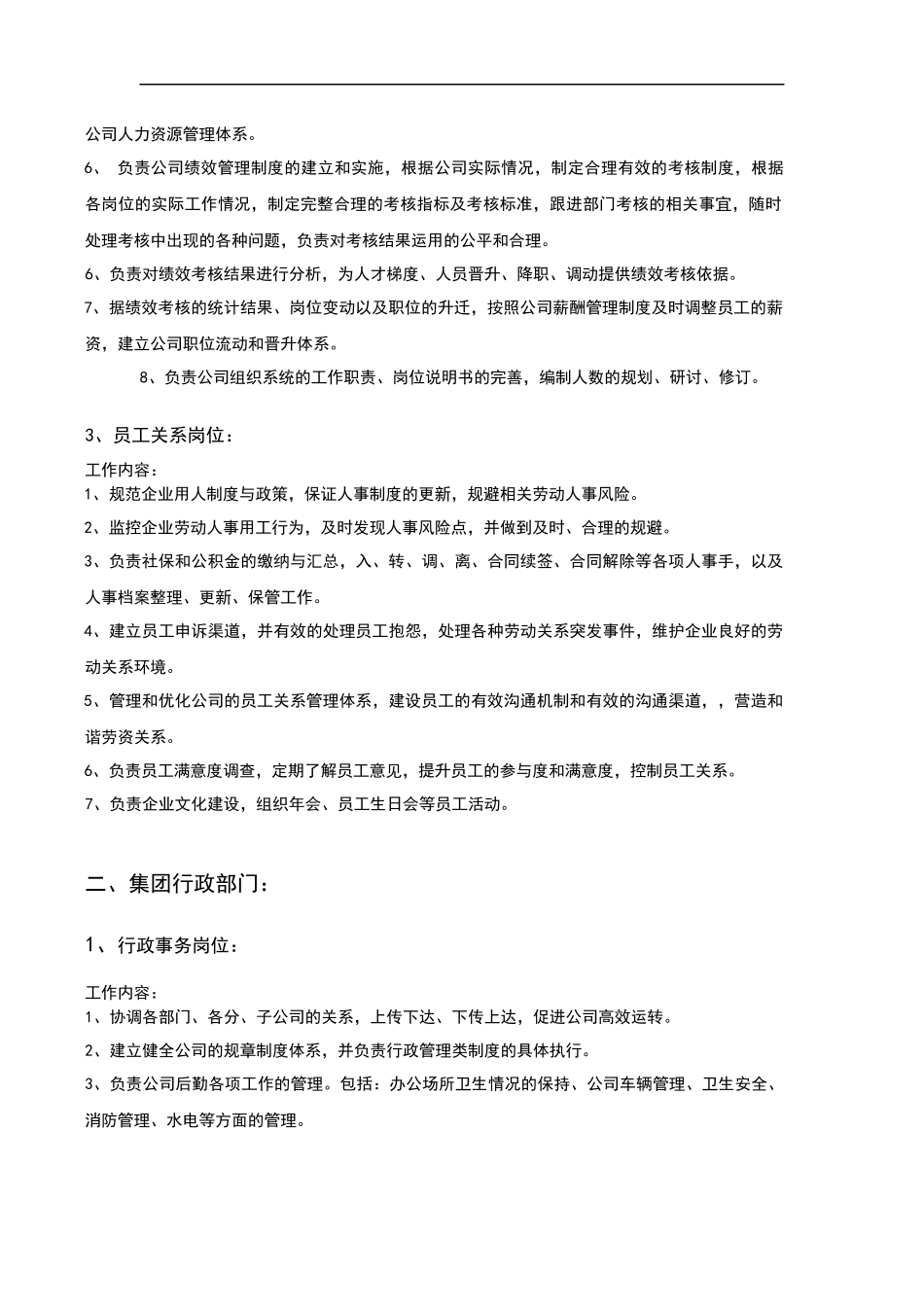 公司人力资源管理体系。

6、 负责公司绩效管理制度的建立和实施，根据公司实际情况，制定合理有效的考核制度，根据各岗位的实际工作情况，制定完整合理的考核指标及考核标准，跟进部门考核的相关事宜，随时处理考核中出现的各种问题，负责对考核结果运用的公平和合理。

6、负责对绩效考核结果进行分析，为人才梯度、人员晋升、降职、调动提供绩效考核依据。

7、据绩效考核的统计结果、岗位变动以及职位的升迁，按照公司薪酬管理制度及时调整员工的薪资，建立公司职位流动和晋升体系。

8、负责公司组织系统的工作职责、岗位说明书的完善，编制人数的规划、研讨、修订。

3、员工关系岗位：

工作内容：

1、规范企业用人制度与政策，保证人事制度的更新，规避相关劳动人事风险。

2、监控企业劳动人事用工行为，及时发现人事风险点，并做到及时、合理的规避。

3、负责社保和公积金的缴纳与汇总，入、转、调、离、合同续签、合同解除等各项人事手，以及人事档案整理、更新、保管工作。

4、建立员工申诉渠道，并有效的处理员工抱怨，处理各种劳动关系突发事件，维护企业良好的劳动关系环境。

5、管理和优化公司的员工关系管理体系，建设员工的有效沟通机制和有效的沟通渠道，，营造和谐劳资关系。

6、负责员工满意度调查，定期了解员工意见，提升员工的参与度和满意度，控制员工关系。

7、负责企业文化建设，组织年会、员工生日会等员工活动。

二、集团行政部门：

1、行政事务岗位：

工作内容：

1、协调各部门、各分、子公司的关系，上传下达、下传上达，促进公司高效运转。

2、建立健全公司的规章制度体系，并负责行政管理类制度的具体执行。

3、负责公司后勤各项工作的管理。包括：办公场所卫生情况的保持、公司车辆管理、卫生安全、消防管理、水电等方面的管理。